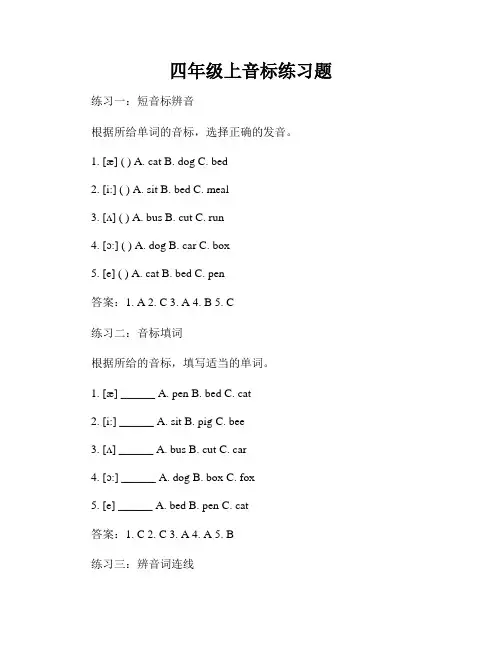 四年级上音标练习题

练习一：短音标辨音

根据所给单词的音标，选择正确的发音。

1. [æ] ( ) A. cat B. dog C. bed

2. [i:] ( ) A. sit B. bed C. meal

3. [ʌ] ( ) A. bus B. cut C. run

4. [ɔ:] ( ) A. dog B. car C. box

5. [e] ( ) A. cat B. bed C. pen

答案：1. A 2. C 3. A 4. B 5. C

练习二：音标填词

根据所给的音标，填写适当的单词。

1. [æ] ______ A. pen B. bed C. cat

2. [i:] ______ A. sit B. pig C. bee

3. [ʌ] ______ A. bus B. cut C. car

4. [ɔ:] ______ A. dog B. box C. fox

5. [e] ______ A. bed B. pen C. cat

答案：1. C 2. C 3. A 4. A 5. B

练习三：辨音词连线